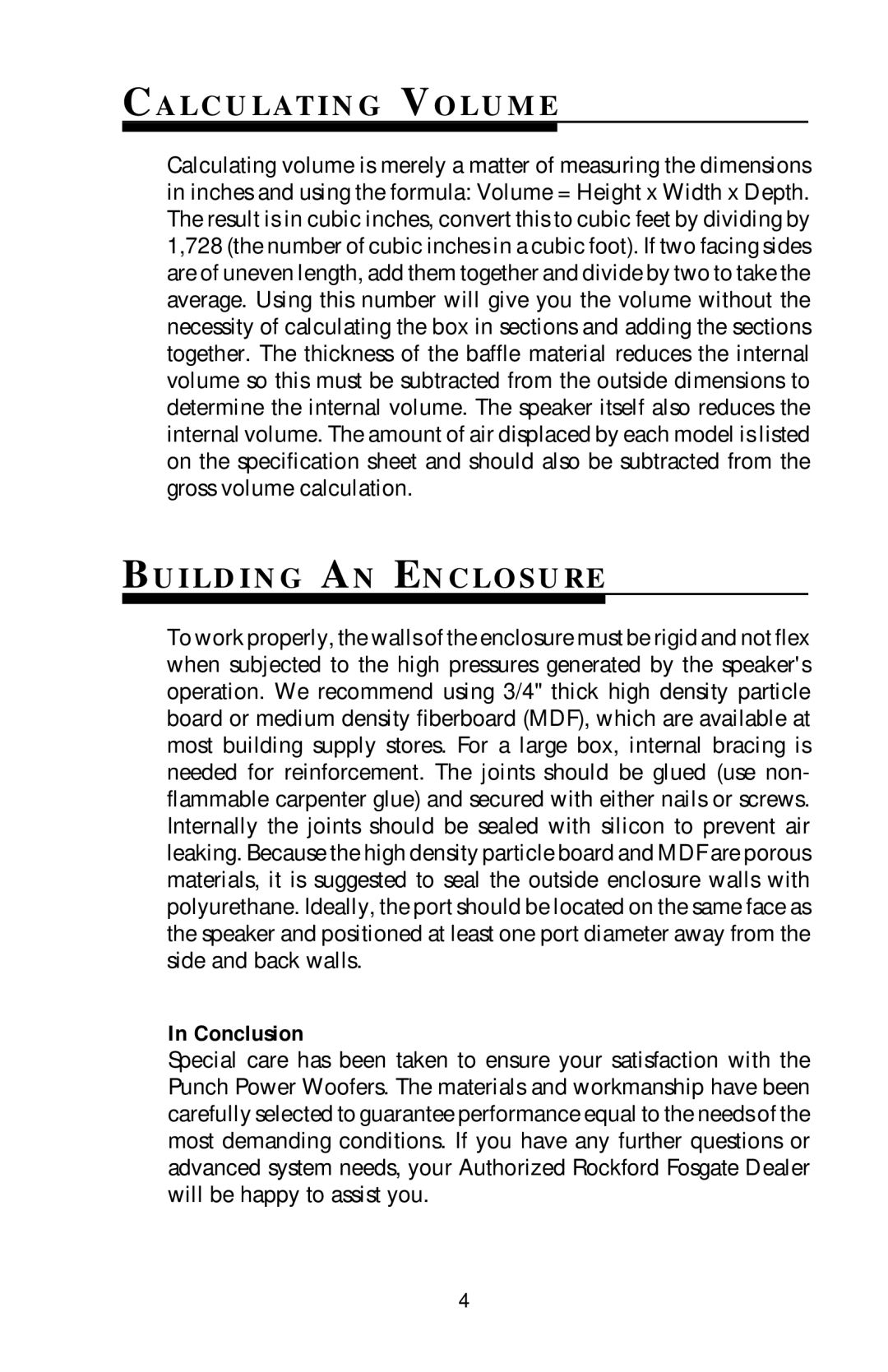 CALCULATING VOLUME

Calculating volume is merely a matter of measuring the dimensions in inches and using the formula: Volume = Height x Width x Depth. The result is in cubic inches, convert this to cubic feet by dividing by 1,728 (the number of cubic inches in a cubic foot). If two facing sides are of uneven length, add them together and divide by two to take the average. Using this number will give you the volume without the necessity of calculating the box in sections and adding the sections together. The thickness of the baffle material reduces the internal volume so this must be subtracted from the outside dimensions to determine the internal volume. The speaker itself also reduces the internal volume. The amount of air displaced by each model is listed on the specification sheet and should also be subtracted from the gross volume calculation.

BUILDING AN ENCLOSURE

To work properly, the walls of the enclosure must be rigid and not flex when subjected to the high pressures generated by the speaker's operation. We recommend using 3/4" thick high density particle board or medium density fiberboard (MDF), which are available at most building supply stores. For a large box, internal bracing is needed for reinforcement. The joints should be glued (use non-flammable carpenter glue) and secured with either nails or screws. Internally the joints should be sealed with silicon to prevent air leaking. Because the high density particle board and MDF are porous materials, it is suggested to seal the outside enclosure walls with polyurethane. Ideally, the port should be located on the same face as the speaker and positioned at least one port diameter away from the side and back walls.

In Conclusion
Special care has been taken to ensure your satisfaction with the Punch Power Woofers. The materials and workmanship have been carefully selected to guarantee performance equal to the needs of the most demanding conditions. If you have any further questions or advanced system needs, your Authorized Rockford Fosgate Dealer will be happy to assist you.

4